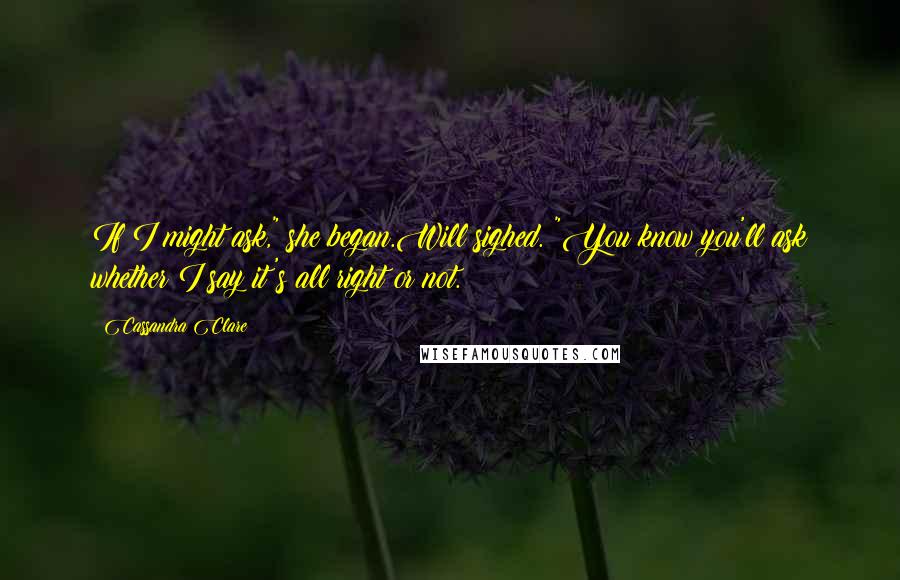 If I might ask," she began.Will sighed. "You know you'll ask whether I say it's all right or not.

Cassandra Clare

WISEFAMOUSQUOTES.COM